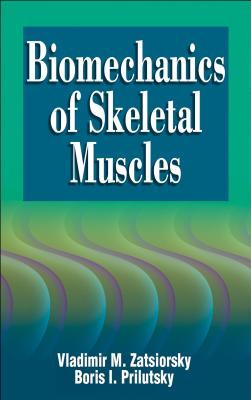 Biomechanics of Skeletal Muscles

Vladimir M. Zatsiorsky
Boris I. Prilutsky